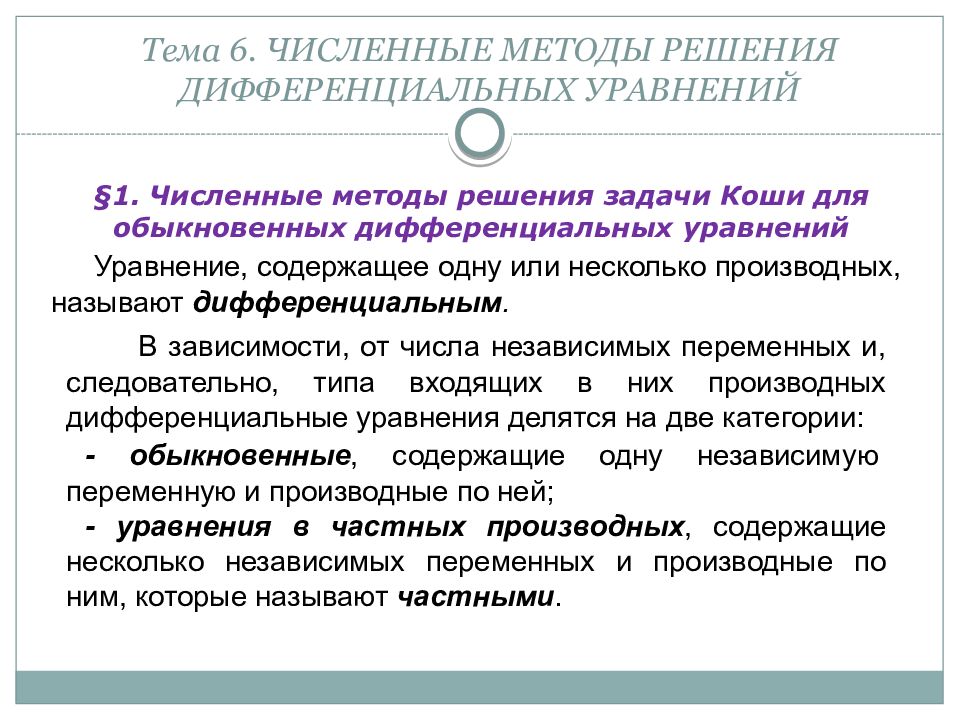 Тема 6. ЧИСЛЕННЫЕ МЕТОДЫ РЕШЕНИЯ ДИФФЕРЕНЦИАЛЬНЫХ УРАВНЕНИЙ

§1. Численные методы решения задачи Коши для обыкновенных дифференциальных уравнений

Уравнение, содержащее одну или несколько производных, называют дифференциальным.

В зависимости, от числа независимых переменных и, следовательно, типа входящих в них производных дифференциальные уравнения делятся на две категории:

- обыкновенные, содержащие одну независимую переменную и производные по ней;

- уравнения в частных производных, содержащие несколько независимых переменных и производные по ним, которые называют частными.